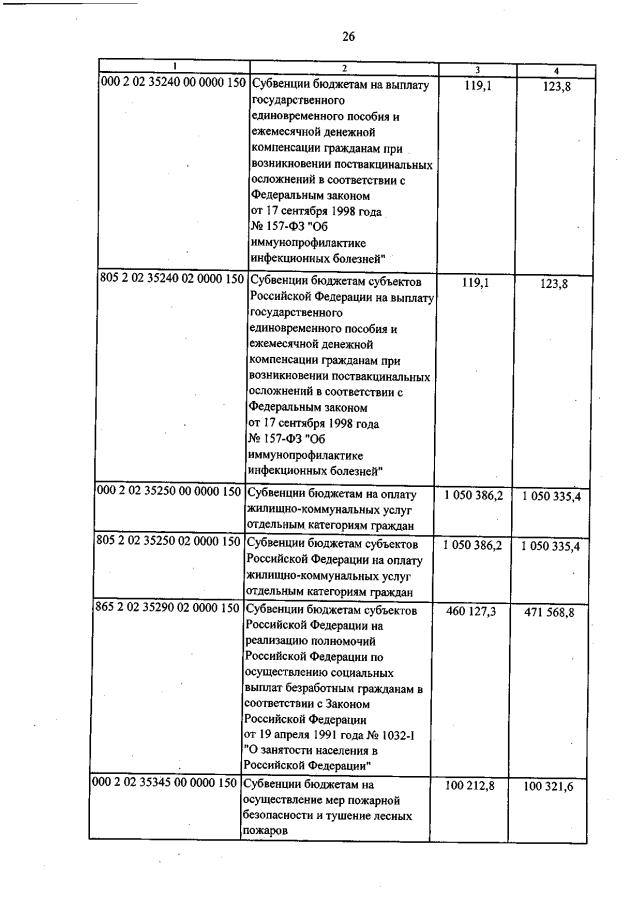 26

| 1 | 2 | 3 | 4 |
|---|---|---|---|
| 000 2 02 35240 00 0000 150 | Субвенции бюджетам на выплату государственного единовременного пособия и ежемесячной денежной компенсации гражданам при возникновении поствакцинальных осложнений в соответствии с Федеральным законом от 17 сентября 1998 года № 157-ФЗ "Об иммунопрофилактике инфекционных болезней" | 119,1 | 123,8 |
| 805 2 02 35240 02 0000 150 | Субвенции бюджетам субъектов Российской Федерации на выплату государственного единовременного пособия и ежемесячной денежной компенсации гражданам при возникновении поствакцинальных осложнений в соответствии с Федеральным законом от 17 сентября 1998 года № 157-ФЗ "Об иммунопрофилактике инфекционных болезней" | 119,1 | 123,8 |
| 000 2 02 35250 00 0000 150 | Субвенции бюджетам на оплату жилищно-коммунальных услуг отдельным категориям граждан | 1 050 386,2 | 1 050 335,4 |
| 805 2 02 35250 02 0000 150 | Субвенции бюджетам субъектов Российской Федерации на оплату жилищно-коммунальных услуг отдельным категориям граждан | 1 050 386,2 | 1 050 335,4 |
| 865 2 02 35290 02 0000 150 | Субвенции бюджетам субъектов Российской Федерации на реализацию полномочий Российской Федерации по осуществлению социальных выплат безработным гражданам в соответствии с Законом Российской Федерации от 19 апреля 1991 года № 1032-I "О занятости населения в Российской Федерации" | 460 127,3 | 471 568,8 |
| 000 2 02 35345 00 0000 150 | Субвенции бюджетам на осуществление мер пожарной безопасности и тушение лесных пожаров | 100 212,8 | 100 321,6 |